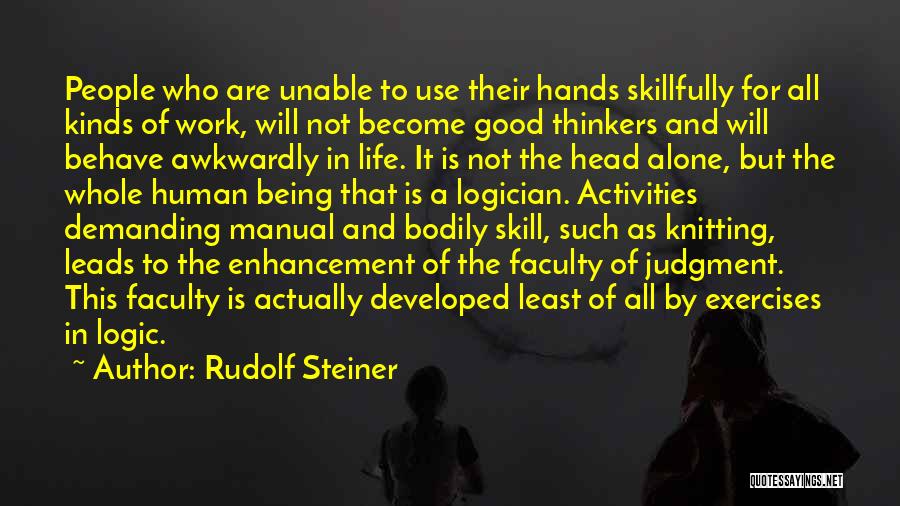 People who are unable to use their hands skillfully for all kinds of work, will not become good thinkers and will behave awkwardly in life. It is not the head alone, but the whole human being that is a logician. Activities demanding manual and bodily skill, such as knitting, leads to the enhancement of the faculty of judgment. This faculty is actually developed least of all by exercises in logic.

~ Author: Rudolf Steiner

QUOTESSAYINGS.NET